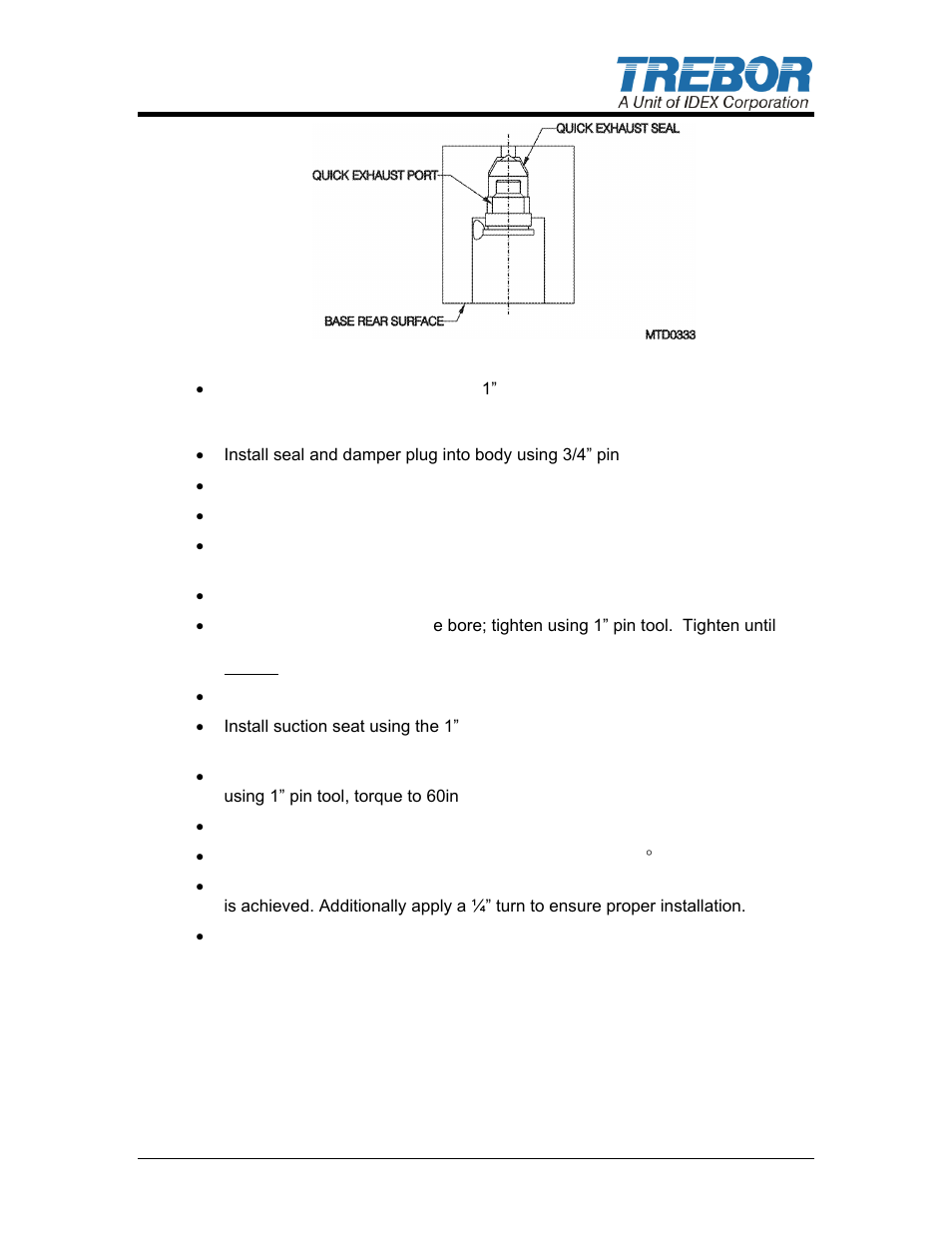 TREBOR
A Unit of IDEX Corporation

QUICK EXHAUST SEAL
QUICK EXHAUST PORT
BASE REAR SURFACE
MTD0333

• 1”

• Install seal and damper plug into body using 3/4” pin

•

•

•

•

• e bore; tighten using 1” pin tool. Tighten until

•

• Install suction seat using the 1”

• using 1” pin tool, torque to 60in

•

• °

• is achieved. Additionally apply a ¼” turn to ensure proper installation.

•